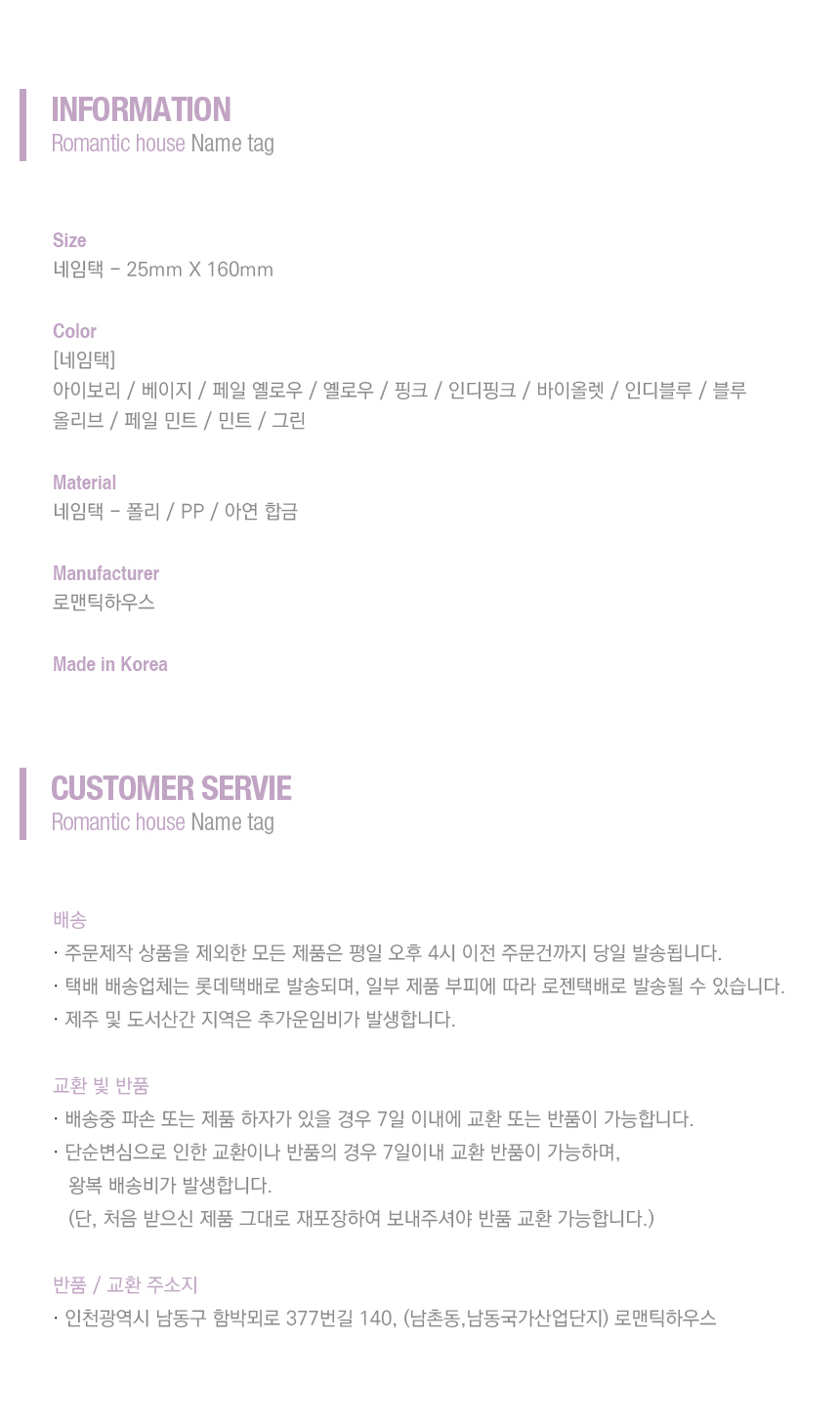 INFORMATION
Romantic house Name tag

Size
네임택 - 25mm X 160mm

Color
[네임택]
아이보리 / 베이지 / 페일 옐로우 / 옐로우 / 핑크 / 인디핑크 / 바이올렛 / 인디블루 / 블루
올리브 / 페일 민트 / 민트 / 그린

Material
네임택 - 폴리 / PP / 아연 합금

Manufacturer
로맨틱하우스

Made in Korea

CUSTOMER SERVIE
Romantic house Name tag

배송
· 주문제작 상품을 제외한 모든 제품은 평일 오후 4시 이전 주문건까지 당일 발송됩니다.
· 택배 배송업체는 롯데택배로 발송되며, 일부 제품 부피에 따라 로젠택배로 발송될 수 있습니다.
· 제주 및 도서산간 지역은 추가운임비가 발생합니다.

교환 빛 반품
· 배송중 파손 또는 제품 하자가 있을 경우 7일 이내에 교환 또는 반품이 가능합니다.
· 단순변심으로 인한 교환이나 반품의 경우 7일이내 교환 반품이 가능하며,
왕복 배송비가 발생합니다.
(단, 처음 받으신 제품 그대로 재포장하여 보내주셔야 반품 교환 가능합니다.)

반품 / 교환 주소지
· 인천광역시 남동구 함박뫼로 377번길 140, (남촌동,남동국가산업단지) 로맨틱하우스